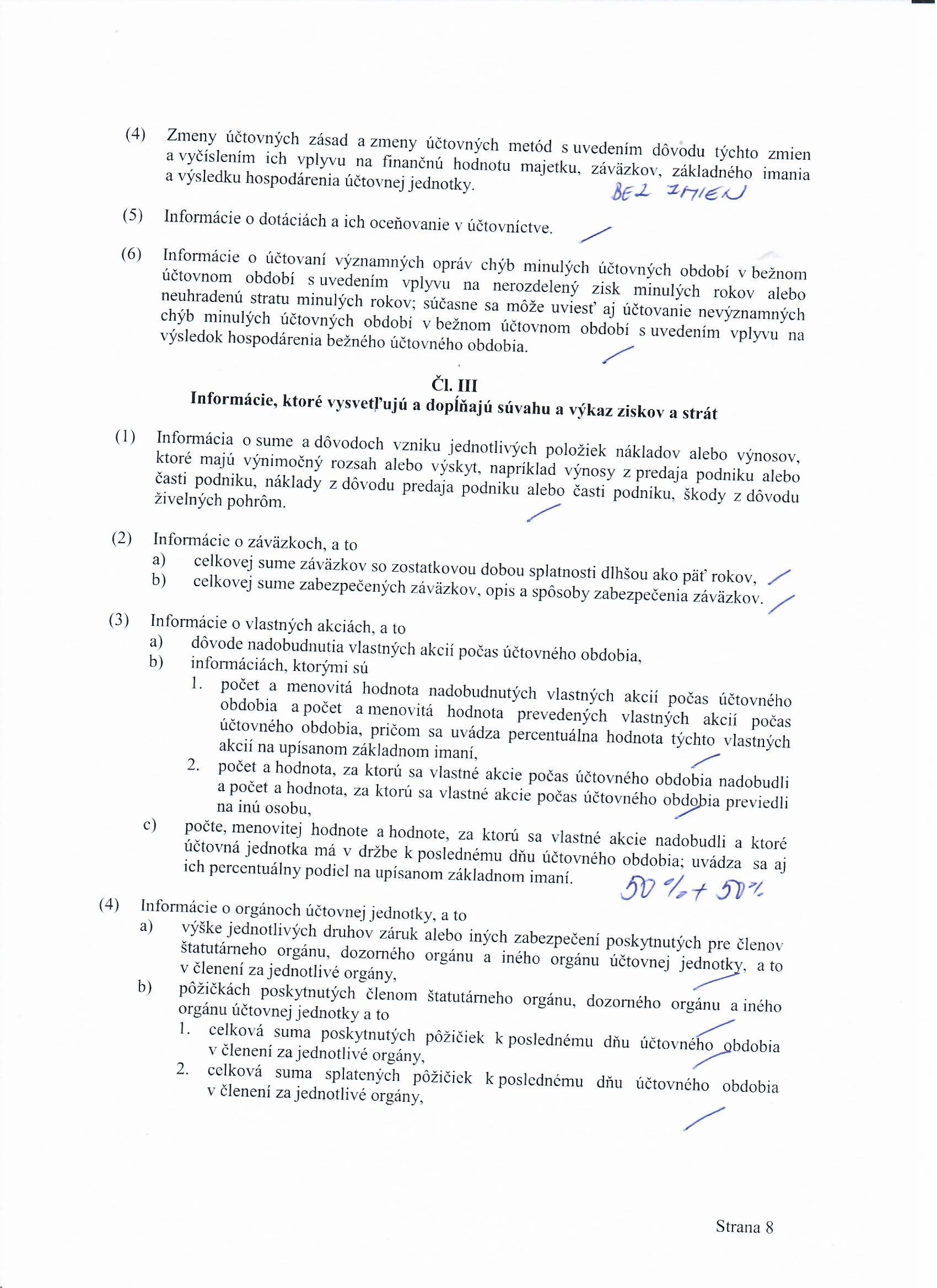 (4) Zmeny účtovných zásad a zmeny účtovných metód s uvedením dôvodu týchto zmien a vyčíslením ich vplyvu na finančnú hodnotu majetku, záväzkov, základného imania a výsledku hospodárenia účtovnej jednotky. BEZ ZMIEN

(5) Informácie o dotáciách a ich oceňovanie v účtovníctve.

(6) Informácie o účtovaní významných opráv chýb minulých účtovných období v bežnom účtovnom období s uvedením vplyvu na nerozdelený zisk minulých rokov alebo neuhradenú stratu minulých rokov; súčasne sa môže uviesť aj účtovanie nevýznamných chýb minulých účtovných období v bežnom účtovnom období s uvedením vplyvu na výsledok hospodárenia bežného účtovného obdobia.

Čl. III
Informácie, ktoré vysvetľujú a dopĺňajú súvahu a výkaz ziskov a strát

(1) Informácia o sume a dôvodoch vzniku jednotlivých položiek nákladov alebo výnosov, ktoré majú výnimočný rozsah alebo výskyt, napríklad výnosy z predaja podniku alebo časti podniku, náklady z dôvodu predaja podniku alebo časti podniku, škody z dôvodu živelných pohrôm.

(2) Informácie o záväzkoch, a to
a) celkovej sume záväzkov so zostatkovou dobou splatnosti dlhšou ako päť rokov,
b) celkovej sume zabezpečených záväzkov, opis a spôsoby zabezpečenia záväzkov.

(3) Informácie o vlastných akciách, a to
a) dôvode nadobudnutia vlastných akcií počas účtovného obdobia,
b) informáciách, ktorými sú
1. počet a menovitá hodnota nadobudnutých vlastných akcií počas účtovného obdobia a počet a menovitá hodnota prevedených vlastných akcií počas účtovného obdobia, pričom sa uvádza percentuálna hodnota týchto vlastných akcií na upísanom základnom imaní,
2. počet a hodnota, za ktorú sa vlastné akcie počas účtovného obdobia nadobudli a počet a hodnota, za ktorú sa vlastné akcie počas účtovného obdobia previedli na inú osobu,
c) počte, menovitej hodnote a hodnote, za ktorú sa vlastné akcie nadobudli a ktoré účtovná jednotka má v držbe k poslednému dňu účtovného obdobia; uvádza sa aj ich percentuálny podiel na upísanom základnom imaní. 50 % + 50 %

(4) Informácie o orgánoch účtovnej jednotky, a to
a) výške jednotlivých druhov záruk alebo iných zabezpečení poskytnutých pre členov štatutárneho orgánu, dozorného orgánu a iného orgánu účtovnej jednotky, a to v členení za jednotlivé orgány,
b) pôžičkách poskytnutých členom štatutárneho orgánu, dozorného orgánu a iného orgánu účtovnej jednotky a to
1. celková suma poskytnutých pôžičiek k poslednému dňu účtovného obdobia v členení za jednotlivé orgány,
2. celková suma splatených pôžičiek k poslednému dňu účtovného obdobia v členení za jednotlivé orgány,

Strana 8